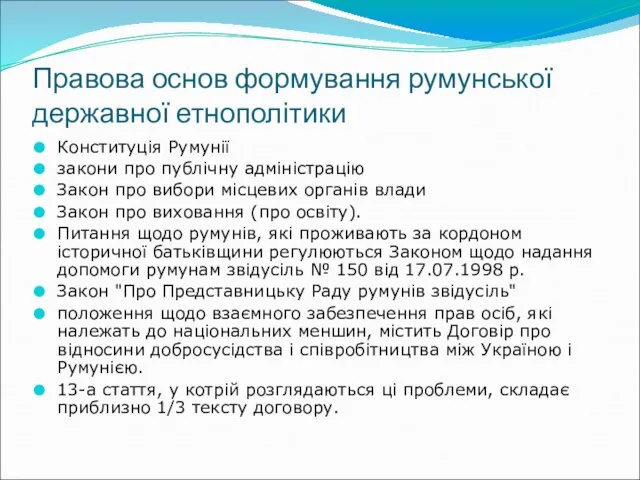 Правова основ формування румунської державної етнополітики

Конституція Румунії

закони про публічну адміністрацію

Закон про вибори місцевих органів влади

Закон про виховання (про освіту).

Питання щодо румунів, які проживають за кордоном історичної батьківщини регулюються Законом щодо надання допомоги румунам звідусіль № 150 від 17.07.1998 р.

Закон "Про Представницьку Раду румунів звідусіль"

положення щодо взаємного забезпечення прав осіб, які належать до національних меншин, містить Договір про відносини добросусідства і співробітництва між Україною і Румунією.

13-а стаття, у котрій розглядаються ці проблеми, складає приблизно 1/3 тексту договору.